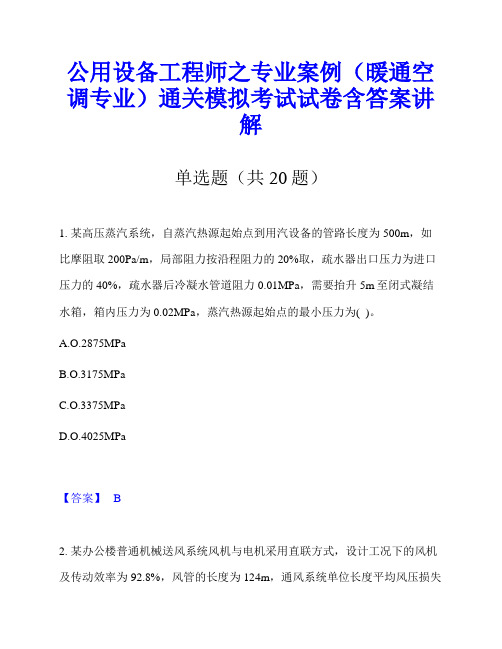 公用设备工程师之专业案例（暖通空调专业）通关模拟考试试卷含答案讲解

单选题（共 20 题）

1. 某高压蒸汽系统，自蒸汽热源起始点到用汽设备的管路长度为 500m，如比摩阻取 200Pa/m，局部阻力按沿程阻力的 20%取，疏水器出口压力为进口压力的 40%，疏水器后冷凝水管道阻力 0.01MPa，需要抬升 5m 至闭式凝结水箱，箱内压力为 0.02MPa，蒸汽热源起始点的最小压力为( )。

A.O.2875MPa

B.O.3175MPa

C.O.3375MPa

D.O.4025MPa

【答案】 B

2. 某办公楼普通机械送风系统风机与电机采用直联方式，设计工况下的风机及传动效率为 92.8%，风管的长度为 124m，通风系统单位长度平均风压损失